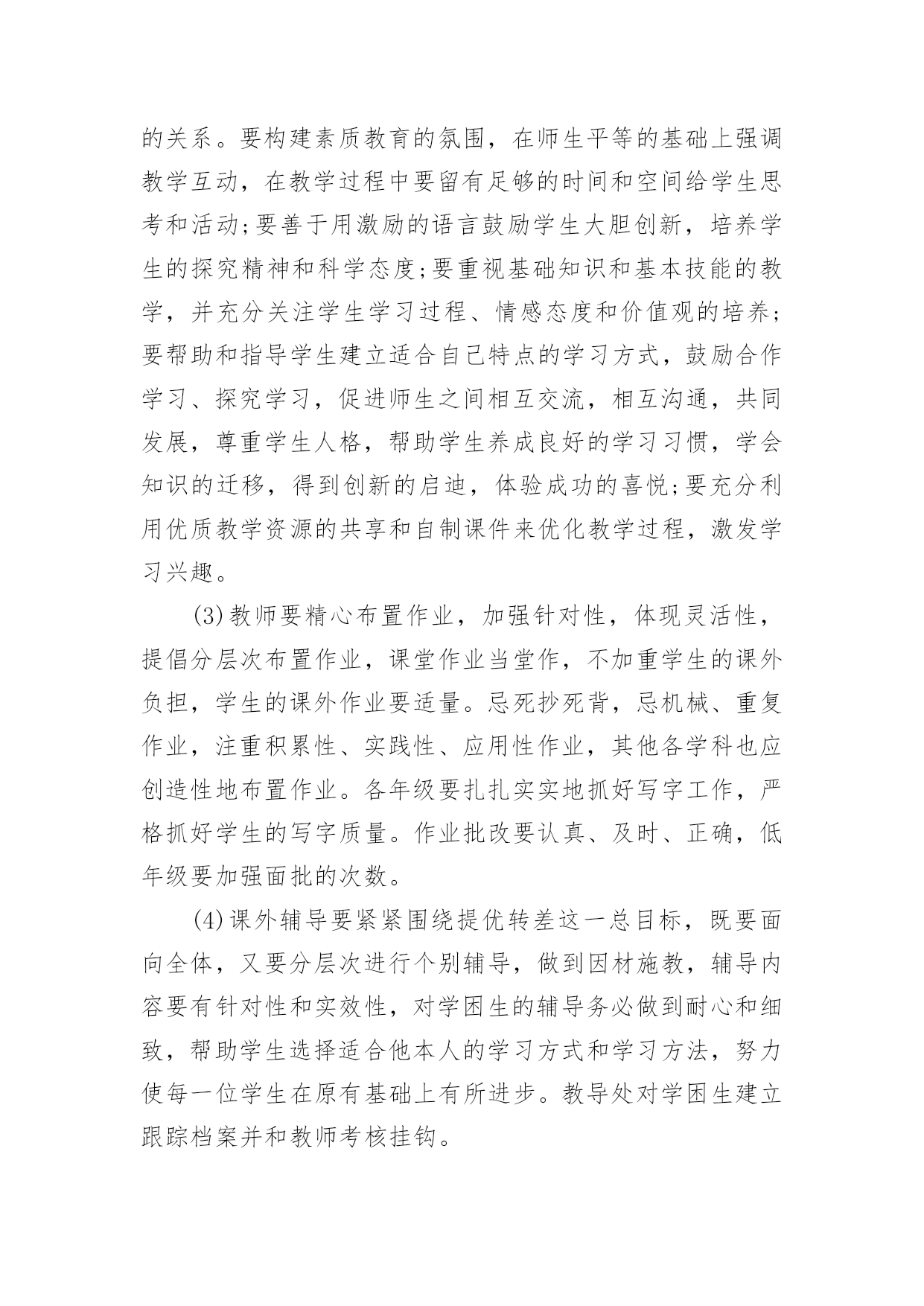 的关系。要构建素质教育的氛围，在师生平等的基础上强调教学互动，在教学过程中要留有足够的时间和空间给学生思考和活动;要善于用激励的语言鼓励学生大胆创新，培养学生的探究精神和科学态度;要重视基础知识和基本技能的教学，并充分关注学生学习过程、情感态度和价值观的培养;要帮助和指导学生建立适合自己特点的学习方式，鼓励合作学习、探究学习，促进师生之间相互交流，相互沟通，共同发展，尊重学生人格，帮助学生养成良好的学习习惯，学会知识的迁移，得到创新的启迪，体验成功的喜悦;要充分利用优质教学资源的共享和自制课件来优化教学过程，激发学习兴趣。

(3)教师要精心布置作业，加强针对性，体现灵活性，提倡分层次布置作业，课堂作业当堂作，不加重学生的课外负担，学生的课外作业要适量。忌死抄死背，忌机械、重复作业，注重积累性、实践性、应用性作业，其他各学科也应创造性地布置作业。各年级要扎扎实实地抓好写字工作，严格抓好学生的写字质量。作业批改要认真、及时、正确，低年级要加强面批的次数。

(4)课外辅导要紧紧围绕提优转差这一总目标，既要面向全体，又要分层次进行个别辅导，做到因材施教，辅导内容要有针对性和实效性，对学困生的辅导务必做到耐心和细致，帮助学生选择适合他本人的学习方式和学习方法，努力使每一位学生在原有基础上有所进步。教导处对学困生建立跟踪档案并和教师考核挂钩。